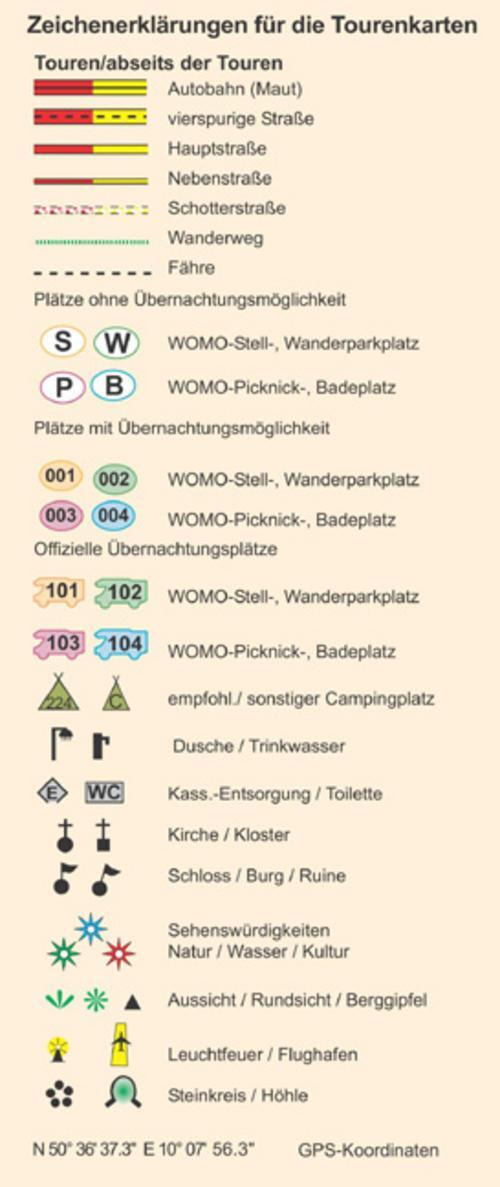 Zeichenerklärungen für die Tourenkarten

Touren/abseits der Touren

Autobahn (Maut)

vierspurige Straße

Hauptstraße

Nebenstraße

Schotterstraße

Wanderweg

Fähre

Plätze ohne Übernachtungsmöglichkeit

S W WOMO-Stell-, Wanderparkplatz

P B WOMO-Picknick-, Badeplatz

Plätze mit Übernachtungsmöglichkeit

001 002 WOMO-Stell-, Wanderparkplatz

003 004 WOMO-Picknick-, Badeplatz

Offizielle Übernachtungsplätze

101 102 WOMO-Stell-, Wanderparkplatz

103 104 WOMO-Picknick-, Badeplatz

224 C empfohl./ sonstiger Campingplatz

Dusche / Trinkwasser

E WC Kass.-Entsorgung / Toilette

Kirche / Kloster

Schloss / Burg / Ruine

Sehenswürdigkeiten Natur / Wasser / Kultur

Aussicht / Rundsicht / Berggipfel

Leuchtfeuer / Flughafen

Steinkreis / Höhle

N 50° 36' 37.3" E 10° 07' 56.3" GPS-Koordinaten